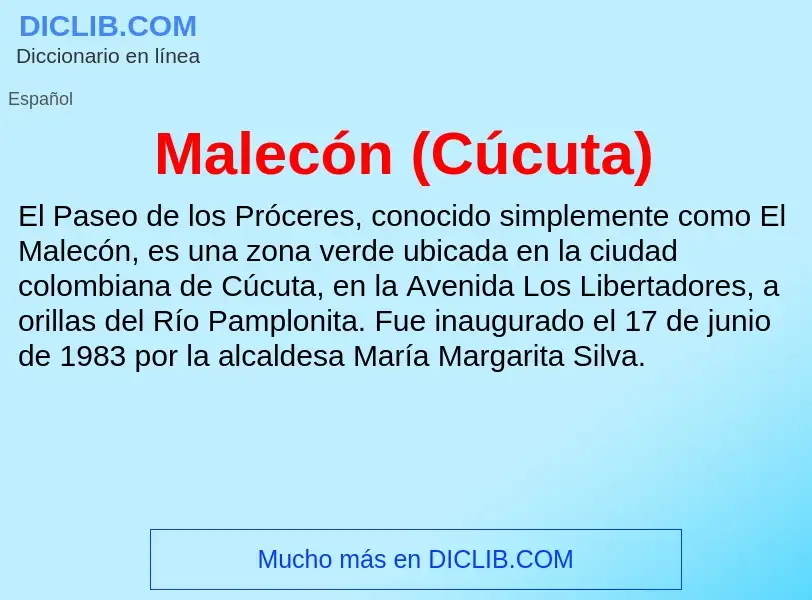 DICLIB.COM
Diccionario en línea

Español

Malecón (Cúcuta)

El Paseo de los Próceres, conocido simplemente como El Malecón, es una zona verde ubicada en la ciudad colombiana de Cúcuta, en la Avenida Los Libertadores, a orillas del Río Pamplonita. Fue inaugurado el 17 de junio de 1983 por la alcaldesa María Margarita Silva.

Mucho más en DICLIB.COM